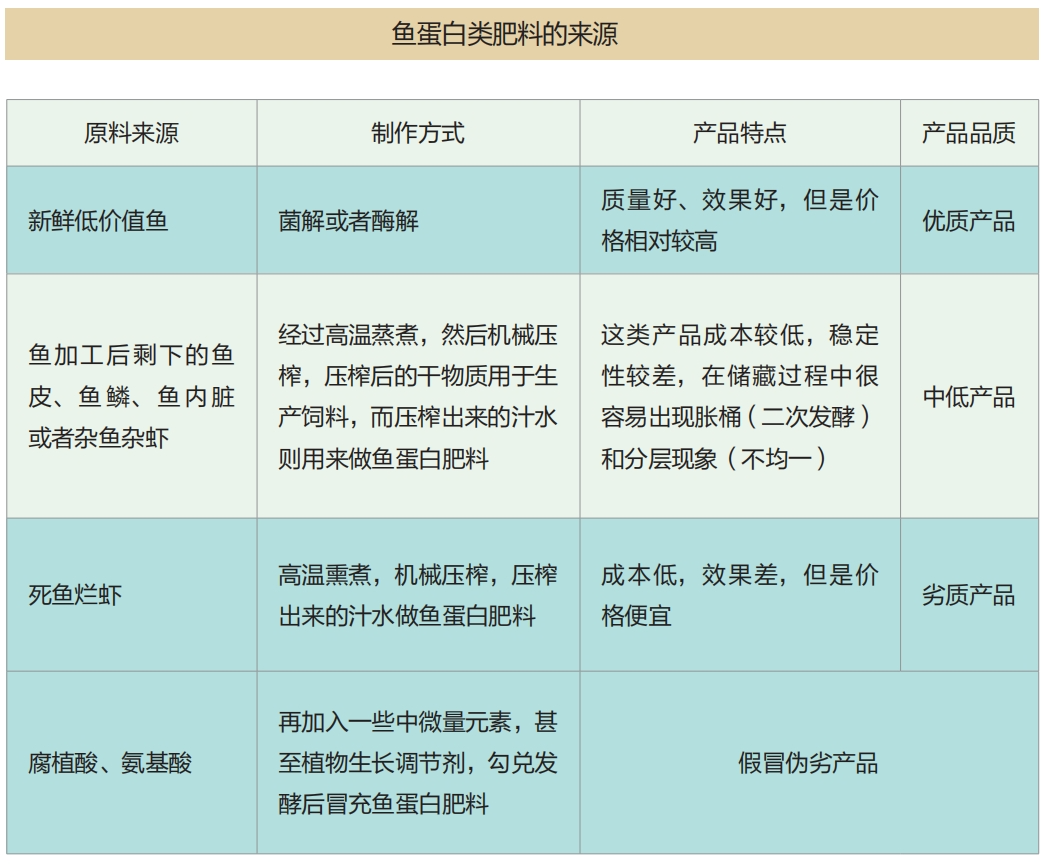 鱼蛋白类肥料的来源

| 原料来源 | 制作方式 | 产品特点 | 产品品质 |
|---|---|---|---|
| 新鲜低价值鱼 | 菌解或者酶解 | 质量好、效果好，但是价格相对较高 | 优质产品 |
| 鱼加工后剩下的鱼皮、鱼鳞、鱼内脏或者杂鱼杂虾 | 经过高温蒸煮，然后机械压榨，压榨后的干物质用于生产饲料，而压榨出来的汁水则用来做鱼蛋白肥料 | 这类产品成本较低，稳定性较差，在储藏过程中很容易出现胀桶（二次发酵）和分层现象（不均一） | 中低产品 |
| 死鱼烂虾 | 高温熏煮，机械压榨，压榨出来的汁水做鱼蛋白肥料 | 成本低，效果差，但是价格便宜 | 劣质产品 |
| 腐植酸、氨基酸 | 再加入一些中微量元素，甚至植物生长调节剂，勾兑发酵后冒充鱼蛋白肥料 | 假冒伪劣产品 | |